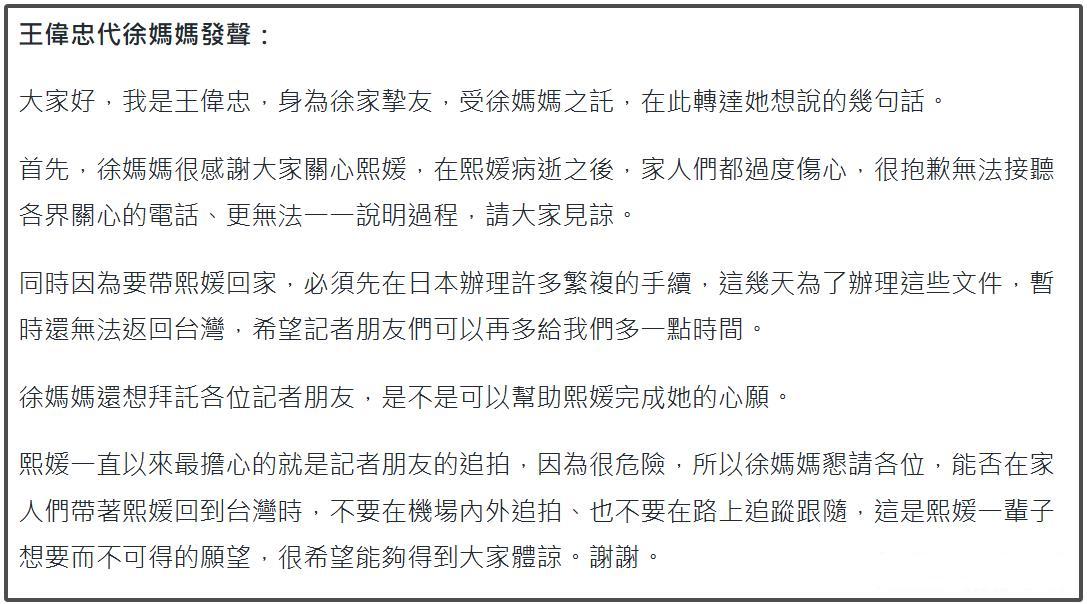 王偉忠代徐媽媽發聲：

大家好，我是王偉忠，身為徐家摯友，受徐媽媽之託，在此轉達她想說的幾句話。

首先，徐媽媽很感謝大家關心熙媛，在熙媛病逝之後，家人們都過度傷心，很抱歉無法接聽各界關心的電話、更無法一一說明過程，請大家見諒。

同時因為要帶熙媛回家，必須先在日本辦理許多繁複的手續，這幾天為了辦理這些文件，暫時還無法返回台灣，希望記者朋友們可以再多給我們多一點時間。

徐媽媽還想拜託各位記者朋友，是不是可以幫助熙媛完成她的心願。

熙媛一直以來最擔心的就是記者朋友的追拍，因為很危險，所以徐媽媽懇請各位，能否在家人們帶著熙媛回到台灣時，不要在機場內外追拍、也不要在路上追蹤跟隨，這是熙媛一輩子想要而不可得的願望，很希望能夠得到大家體諒。謝謝。